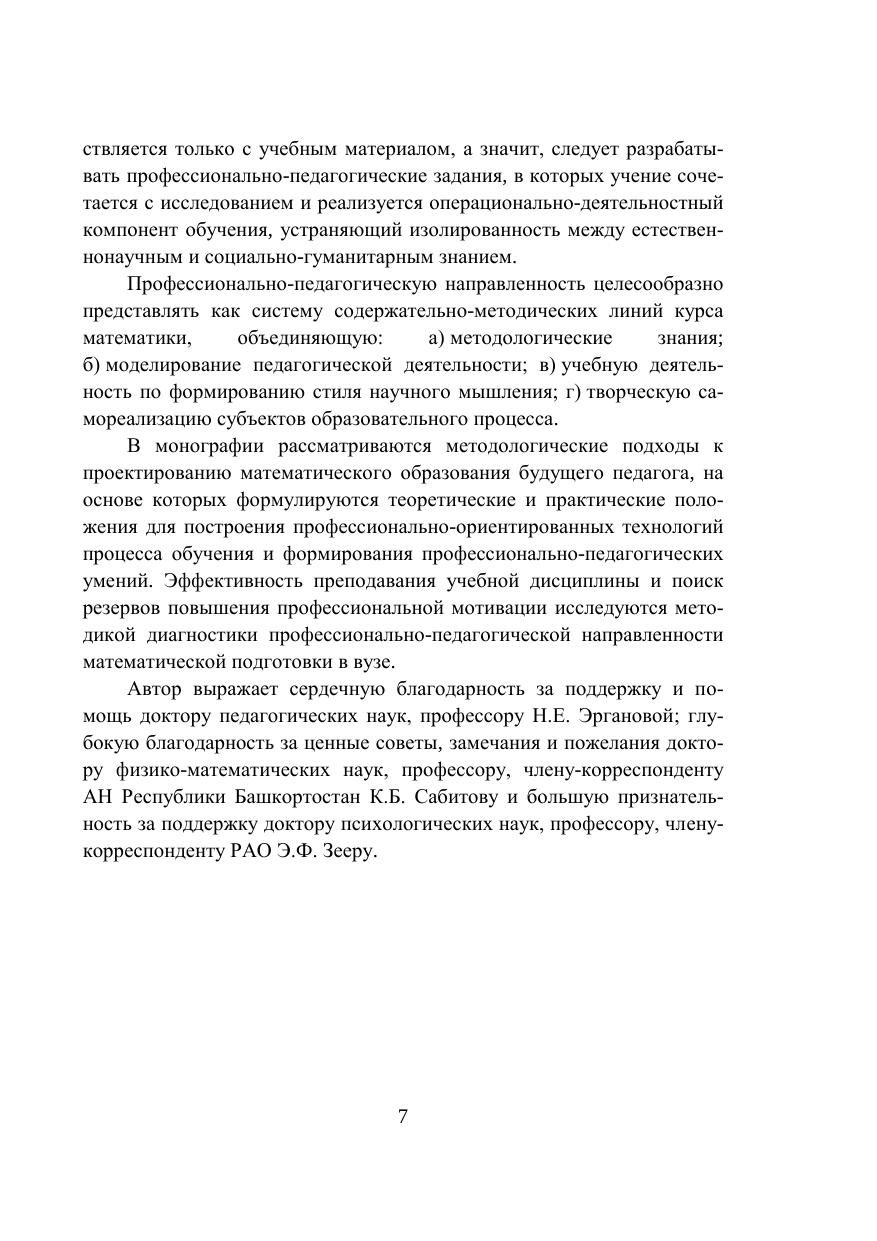 ствляется только с учебным материалом, а значит, следует разрабатывать профессионально-педагогические задания, в которых учение сочетается с исследованием и реализуется операционально-деятельностный компонент обучения, устраняющий изолированность между естественнонаучным и социально-гуманитарным знанием.

Профессионально-педагогическую направленность целесообразно представлять как систему содержательно-методических линий курса математики, объединяющую: а) методологические знания; б) моделирование педагогической деятельности; в) учебную деятельность по формированию стиля научного мышления; г) творческую самореализацию субъектов образовательного процесса.

В монографии рассматриваются методологические подходы к проектированию математического образования будущего педагога, на основе которых формулируются теоретические и практические положения для построения профессионально-ориентированных технологий процесса обучения и формирования профессионально-педагогических умений. Эффективность преподавания учебной дисциплины и поиск резервов повышения профессиональной мотивации исследуются методикой диагностики профессионально-педагогической направленности математической подготовки в вузе.

Автор выражает сердечную благодарность за поддержку и помощь доктору педагогических наук, профессору Н.Е. Эргановой; глубокую благодарность за ценные советы, замечания и пожелания доктору физико-математических наук, профессору, члену-корреспонденту АН Республики Башкортостан К.Б. Сабитову и большую признательность за поддержку доктору психологических наук, профессору, члену-корреспонденту РАО Э.Ф. Зееру.

7